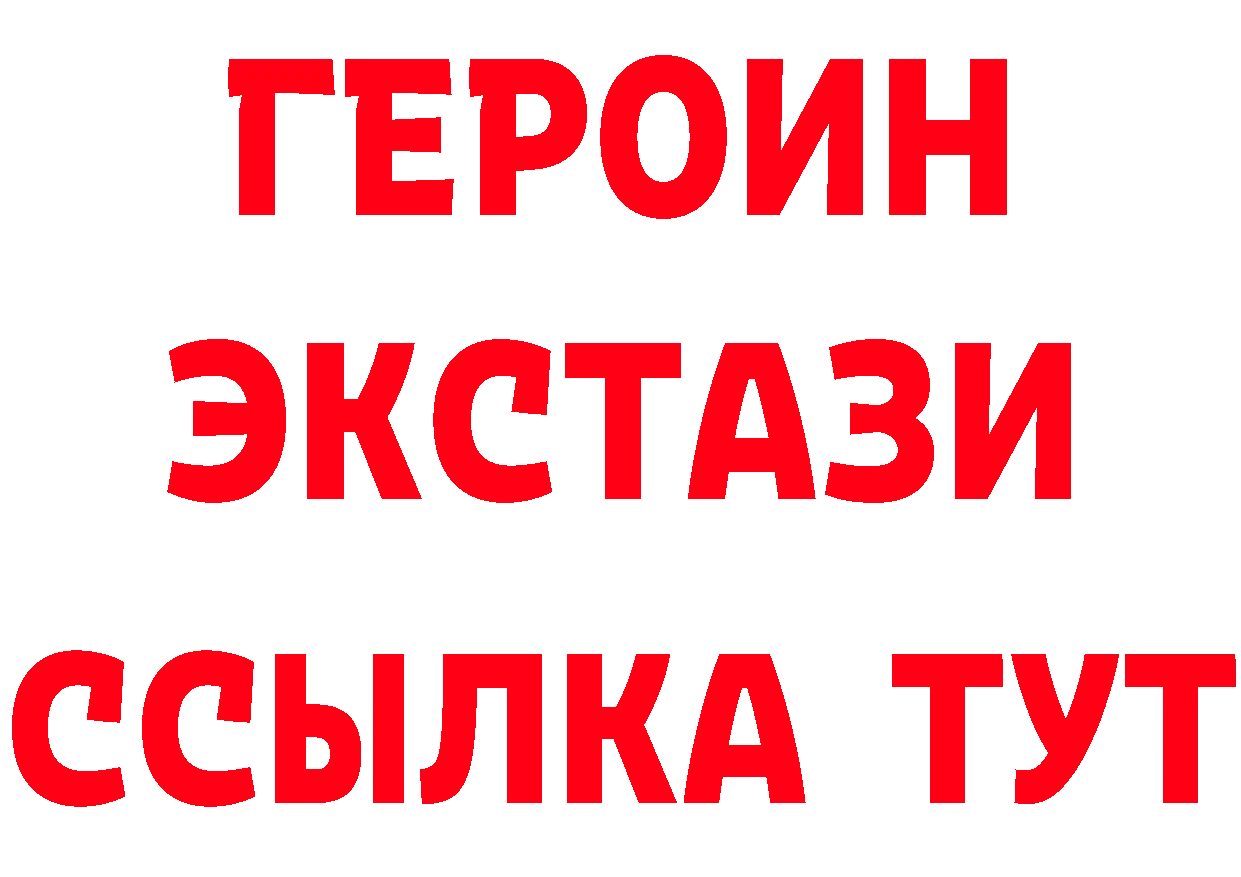 ГЕРОИН ЭКСТАЗИ ССЫЛКА ТУТ